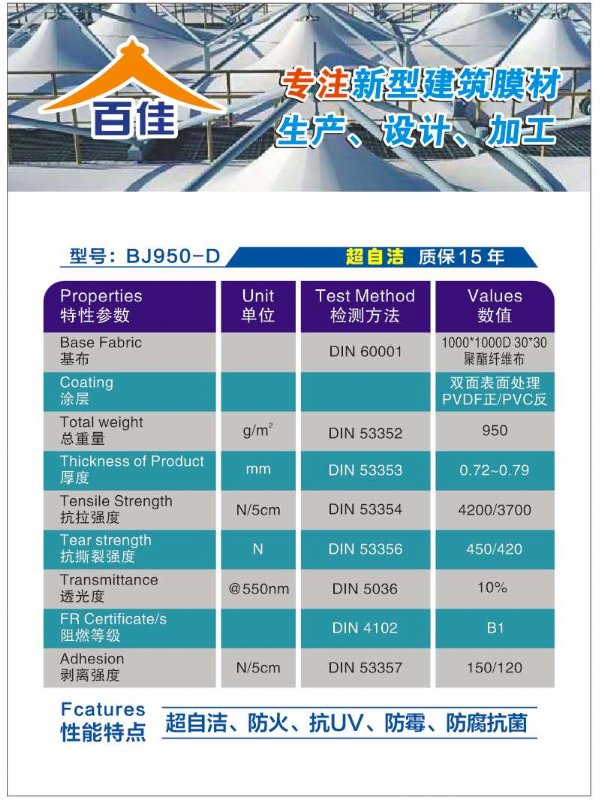 百佳

专注新型建筑膜材
生产、设计、加工

型号：BJ950-D 超自洁 质保15年

| Properties 特性参数 | Unit 单位 | Test Method 检测方法 | Values 数值 |
|---|---|---|---|
| Base Fabric 基布 | | DIN 60001 | 1000*1000D 30*30 聚酯纤维布 |
| Coating 涂层 | | | 双面表面处理 PVDF正/PVC反 |
| Total weight 总重量 | $g/m^2$ | DIN 53352 | 950 |
| Thickness of Product 厚度 | mm | DIN 53353 | 0.72~0.79 |
| Tensile Strength 抗拉强度 | N/5cm | DIN 53354 | 4200/3700 |
| Tear strength 抗撕裂强度 | N | DIN 53356 | 450/420 |
| Transmittance 透光度 | @550nm | DIN 5036 | 10% |
| FR Certificate/s 阻燃等级 | | DIN 4102 | B1 |
| Adhesion 剥离强度 | N/5cm | DIN 53357 | 150/120 |

Fcatures
性能特点 超自洁、防火、抗UV、防霉、防腐抗菌